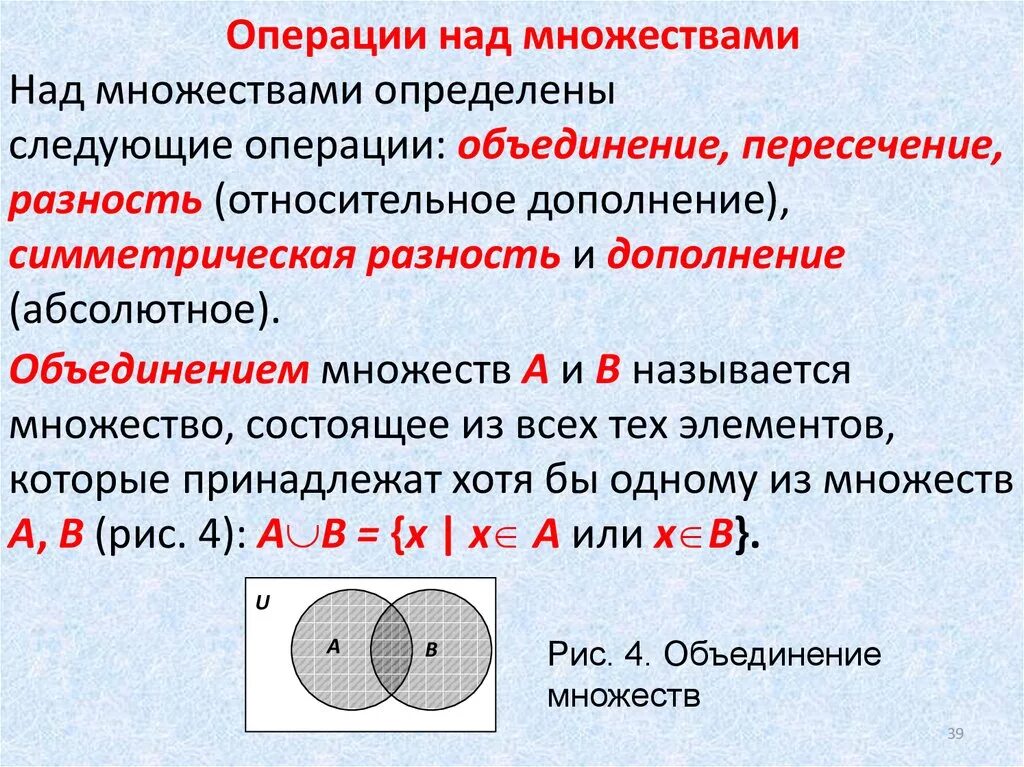 Операции над множествами

Над множествами определены следующие операции: объединение, пересечение, разность (относительное дополнение), симметрическая разность и дополнение (абсолютное).

Объединением множеств A и B называется множество, состоящее из всех тех элементов, которые принадлежат хотя бы одному из множеств A, B (рис. 4): $A \cup B = \{x \mid x \in A$ или $x \in B\}$.

U

A

B

Рис. 4. Объединение множеств

39